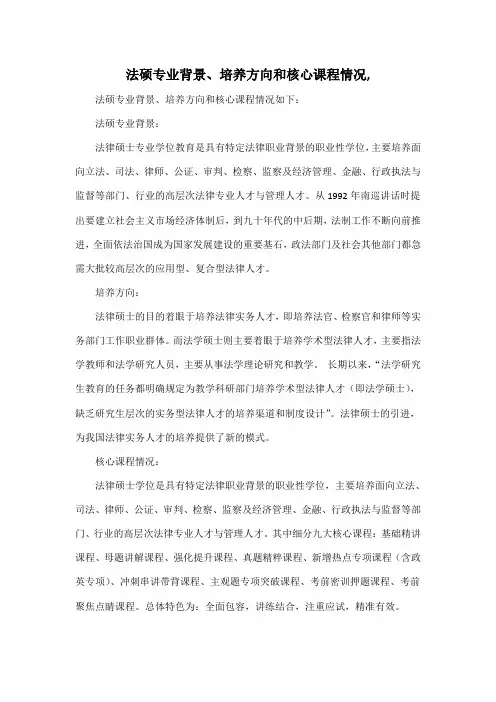 法硕专业背景、培养方向和核心课程情况,

法硕专业背景、培养方向和核心课程情况如下:

法硕专业背景:

法律硕士专业学位教育是具有特定法律职业背景的职业性学位,主要培养面向立法、司法、律师、公证、审判、检察、监察及经济管理、金融、行政执法与监督等部门、行业的高层次法律专业人才与管理人才。从 1992 年南巡讲话时提出要建立社会主义市场经济体制后,到九十年代的中后期,法制工作不断向前推进,全面依法治国成为国家发展建设的重要基石,政法部门及社会其他部门都急需大批较高层次的应用型、复合型法律人才。

培养方向:

法律硕士的目的着眼于培养法律实务人才,即培养法官、检察官和律师等实务部门工作职业群体。而法学硕士则主要着眼于培养学术型法律人才,主要指法学教师和法学研究人员,主要从事法学理论研究和教学。 长期以来,“法学研究生教育的任务都明确规定为教学科研部门培养学术型法律人才(即法学硕士),缺乏研究生层次的实务型法律人才的培养渠道和制度设计”。法律硕士的引进,为我国法律实务人才的培养提供了新的模式。

核心课程情况:

法律硕士学位是具有特定法律职业背景的职业性学位,主要培养面向立法、司法、律师、公证、审判、检察、监察及经济管理、金融、行政执法与监督等部门、行业的高层次法律专业人才与管理人才。其中细分九大核心课程:基础精讲课程、母题讲解课程、强化提升课程、真题精粹课程、新增热点专项课程(含政英专项)、冲刺串讲带背课程、主观题专项突破课程、考前密训押题课程、考前聚焦点睛课程。总体特色为:全面包容,讲练结合,注重应试,精准有效。